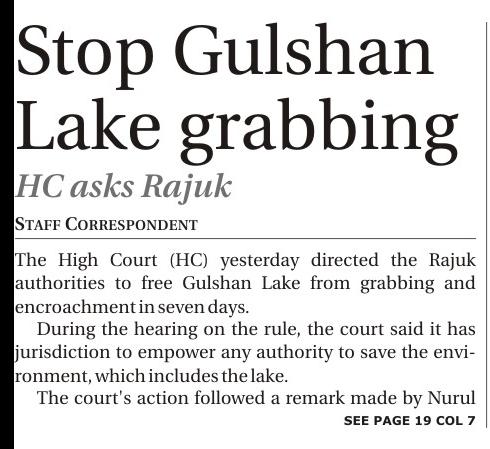 Stop Gulshan Lake grabbing

HC asks Rajuk

STAFF CORRESPONDENT

The High Court (HC) yesterday directed the Rajuk authorities to free Gulshan Lake from grabbing and encroachment in seven days.

During the hearing on the rule, the court said it has jurisdiction to empower any authority to save the environment, which includes the lake.

The court's action followed a remark made by Nurul

SEE PAGE 19 COL 7